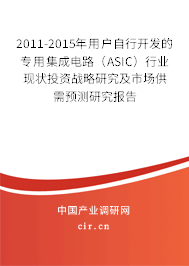 2011-2015年用户自行开发的专用集成电路（ASIC）行业现状投资战略研究及市场供需预测研究报告

中国产业调研网

cir.cn